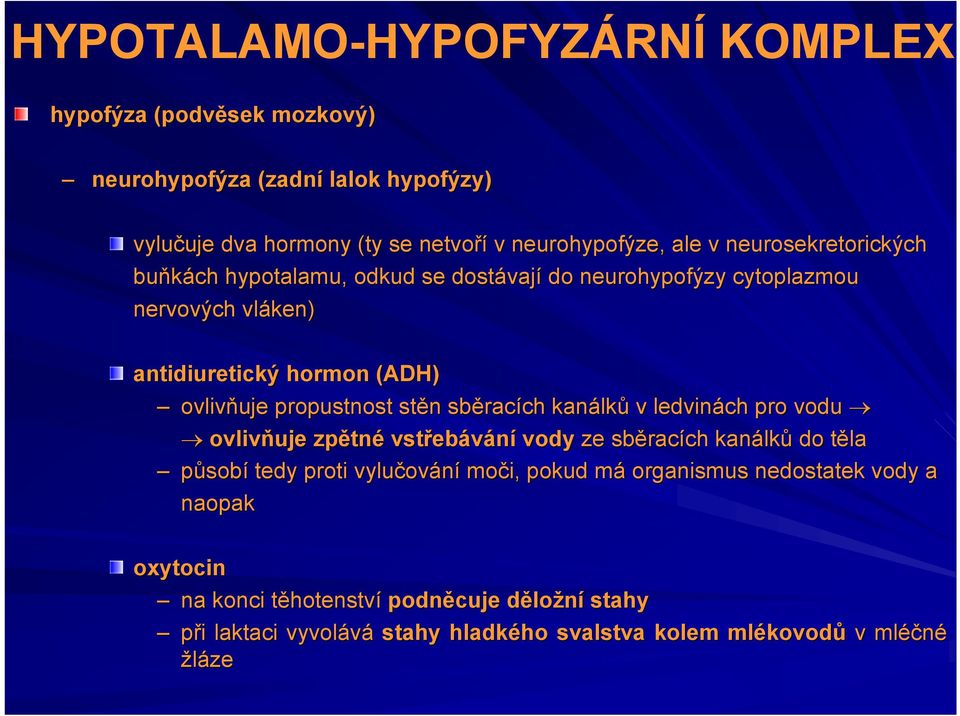 HYPOTALAMO-HYPOFYZÁRNÍ KOMPLEX

hypofýza (podvěsek mozkový)

– neurohypofýza (zadní lalok hypofýzy)

vylučuje dva hormony (ty se netvoří v neurohypofýze, ale v neurosekretorických buňkách hypotalamu, odkud se dostávají do neurohypofýzy cytoplazmou nervových vláken)

antidiuretický hormon (ADH)

– ovlivňuje propustnost stěn sběracích kanálků v ledvinách pro vodu $\rightarrow$

$\rightarrow$ ovlivňuje zpětné vstřebávání vody ze sběracích kanálků do těla

– působí tedy proti vylučování moči, pokud má organismus nedostatek vody a naopak

oxytocin

– na konci těhotenství podněcuje děložní stahy

– při laktaci vyvolává stahy hladkého svalstva kolem mlékovodů v mléčné žláze